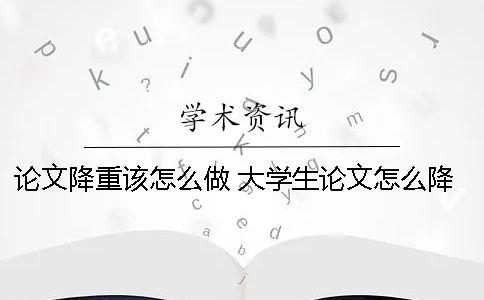 学术资讯

论文降重该怎么做 大学生论文怎么降